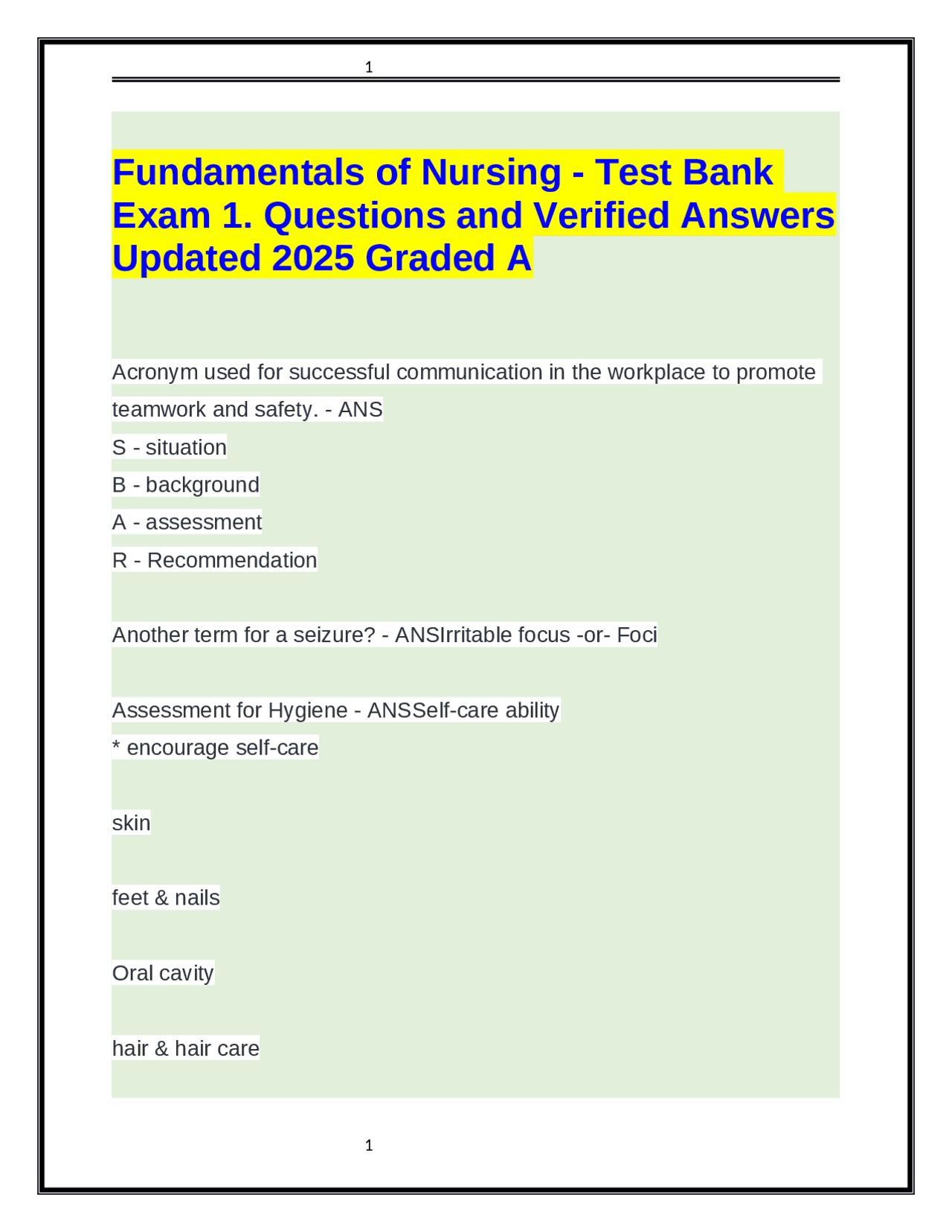 1

Fundamentals of Nursing - Test Bank Exam 1. Questions and Verified Answers Updated 2025 Graded A

Acronym used for successful communication in the workplace to promote teamwork and safety. - ANS

S - situation

B - background

A - assessment

R - Recommendation

Another term for a seizure? - ANSIrritable focus -or- Foci

Assessment for Hygiene - ANSSelf-care ability

* encourage self-care

skin

feet & nails

Oral cavity

hair & hair care

1